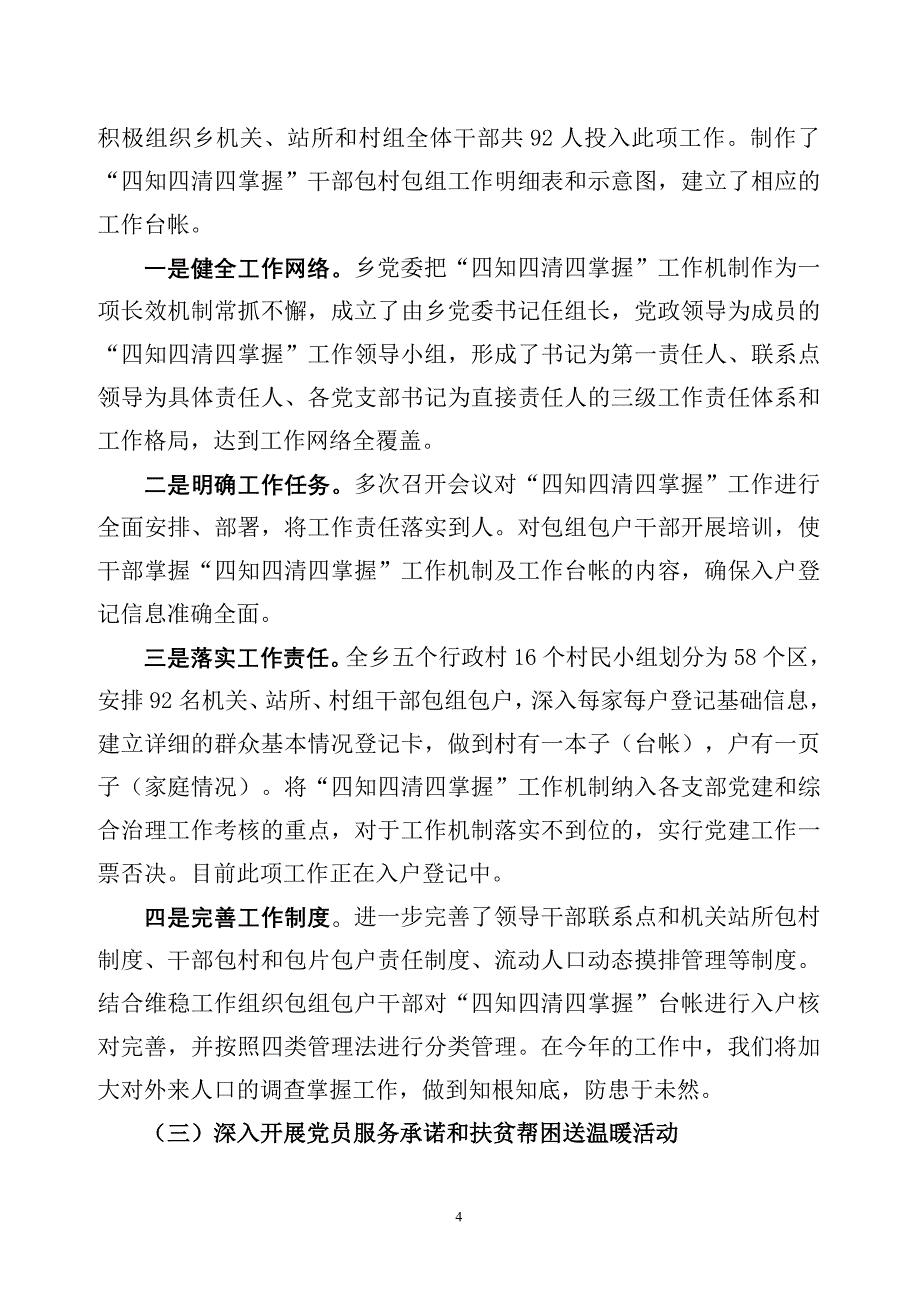 积极组织乡机关、站所和村组全体干部共92人投入此项工作。制作了“四知四清四掌握”干部包村包组工作明细表和示意图，建立了相应的工作台帐。

一是健全工作网络。乡党委把“四知四清四掌握”工作机制作为一项长效机制常抓不懈，成立了由乡党委书记任组长，党政领导为成员的“四知四清四掌握”工作领导小组，形成了书记为第一责任人、联系点领导为具体责任人、各党支部书记为直接责任人的三级工作责任体系和工作格局，达到工作网络全覆盖。

二是明确工作任务。多次召开会议对“四知四清四掌握”工作进行全面安排、部署，将工作责任落实到人。对包组包户干部开展培训，使干部掌握“四知四清四掌握”工作机制及工作台帐的内容，确保入户登记信息准确全面。

三是落实工作责任。全乡五个行政村16个村民小组划分为58个区，安排92名机关、站所、村组干部包组包户，深入每家每户登记基础信息，建立详细的群众基本情况登记卡，做到村有一本子（台帐），户有一页子（家庭情况）。将“四知四清四掌握”工作机制纳入各支部党建和综合治理工作考核的重点，对于工作机制落实不到位的，实行党建工作一票否决。目前此项工作正在入户登记中。

四是完善工作制度。进一步完善了领导干部联系点和机关站所包村制度、干部包村和包片包户责任制度、流动人口动态摸排管理等制度。结合维稳工作组织包组包户干部对“四知四清四掌握”台帐进行入户核对完善，并按照四类管理法进行分类管理。在今年的工作中，我们将加大对外来人口的调查掌握工作，做到知根知底，防患于未然。

（三）深入开展党员服务承诺和扶贫帮困送温暖活动

4